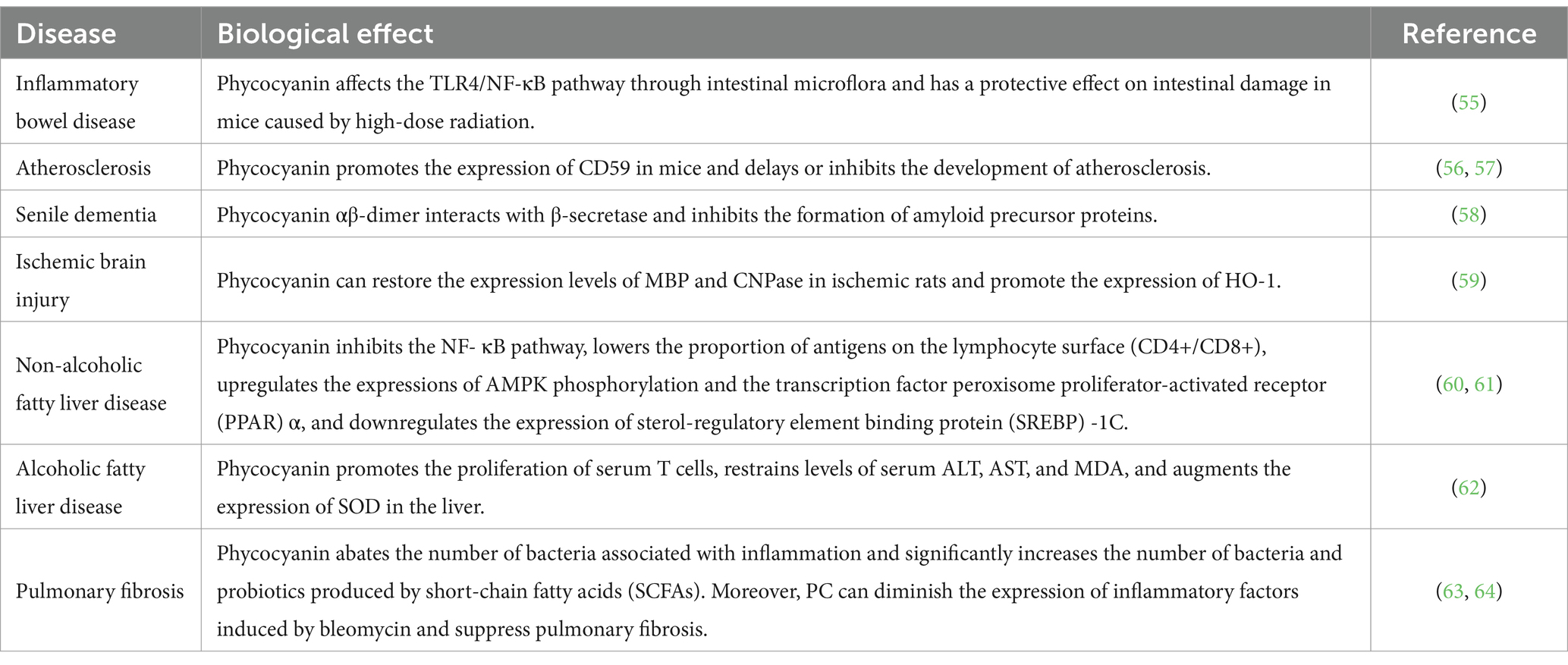 | Disease | Biological effect | Reference |
|---|---|---|
| Inflammatory bowel disease | Phycocyanin affects the TLR4/NF-κB pathway through intestinal microflora and has a protective effect on intestinal damage in mice caused by high-dose radiation. | (55) |
| Atherosclerosis | Phycocyanin promotes the expression of CD59 in mice and delays or inhibits the development of atherosclerosis. | (56, 57) |
| Senile dementia | Phycocyanin αβ-dimer interacts with β-secretase and inhibits the formation of amyloid precursor proteins. | (58) |
| Ischemic brain injury | Phycocyanin can restore the expression levels of MBP and CNPase in ischemic rats and promote the expression of HO-1. | (59) |
| Non-alcoholic fatty liver disease | Phycocyanin inhibits the NF- κB pathway, lowers the proportion of antigens on the lymphocyte surface (CD4+/CD8+), upregulates the expressions of AMPK phosphorylation and the transcription factor peroxisome proliferator-activated receptor (PPAR) α, and downregulates the expression of sterol-regulatory element binding protein (SREBP) -1C. | (60, 61) |
| Alcoholic fatty liver disease | Phycocyanin promotes the proliferation of serum T cells, restrains levels of serum ALT, AST, and MDA, and augments the expression of SOD in the liver. | (62) |
| Pulmonary fibrosis | Phycocyanin abates the number of bacteria associated with inflammation and significantly increases the number of bacteria and probiotics produced by short-chain fatty acids (SCFAs). Moreover, PC can diminish the expression of inflammatory factors induced by bleomycin and suppress pulmonary fibrosis. | (63, 64) |